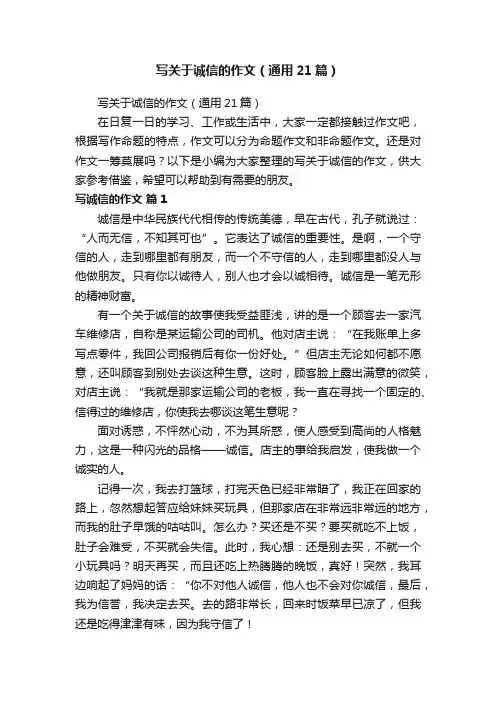 写关于诚信的作文（通用21篇）

写关于诚信的作文（通用21篇）

在日复一日的学习、工作或生活中，大家一定都接触过作文吧，根据写作命题的特点，作文可以分为命题作文和非命题作文。还是对作文一筹莫展吗？以下是小编为大家整理的写关于诚信的作文，供大家参考借鉴，希望可以帮助到有需要的朋友。

写诚信的作文 篇1

诚信是中华民族代代相传的传统美德，早在古代，孔子就说过：“人而无信，不知其可也”。它表达了诚信的重要性。是啊，一个守信的人，走到哪里都有朋友，而一个不守信的人，走到哪里都没人与他做朋友。只有你以诚待人，别人也才会以诚相待。诚信是一笔无形的精神财富。

有一个关于诚信的故事使我受益匪浅，讲的是一个顾客去一家汽车维修店，自称是某运输公司的司机。他对店主说：“在我账单上多写点零件，我回公司报销后有你一份好处。”但店主无论如何都不愿意，还叫顾客到别处去谈这种生意。这时，顾客脸上露出满意的微笑，对店主说：“我就是那家运输公司的老板，我一直在寻找一个固定的、信得过的维修店，你使我去哪谈这笔生意呢？

面对诱惑，不怦然心动，不为其所惑，使人感受到高尚的人格魅力，这是一种闪光的品格——诚信。店主的事给我启发，使我做一个诚实的人。

记得一次，我去打篮球，打完天色已经非常暗了，我正在回家的路上，忽然想起答应给妹妹买玩具，但那家店在非常远非常远的地方，而我的肚子早饿的咕咕叫。怎么办？买还是不买？要买就吃不上饭，肚子会难受，不买就会失信。此时，我心想：还是别去买，不就一个小玩具吗？明天再买，而且还吃上热腾腾的晚饭，真好！突然，我耳边响起了妈妈的话：“你不对他人诚信，他人也不会对你诚信，最后，我为信誉，我决定去买。去的路非常长，回来时饭菜早已凉了，但我还是吃得津津有味，因为我守信了！